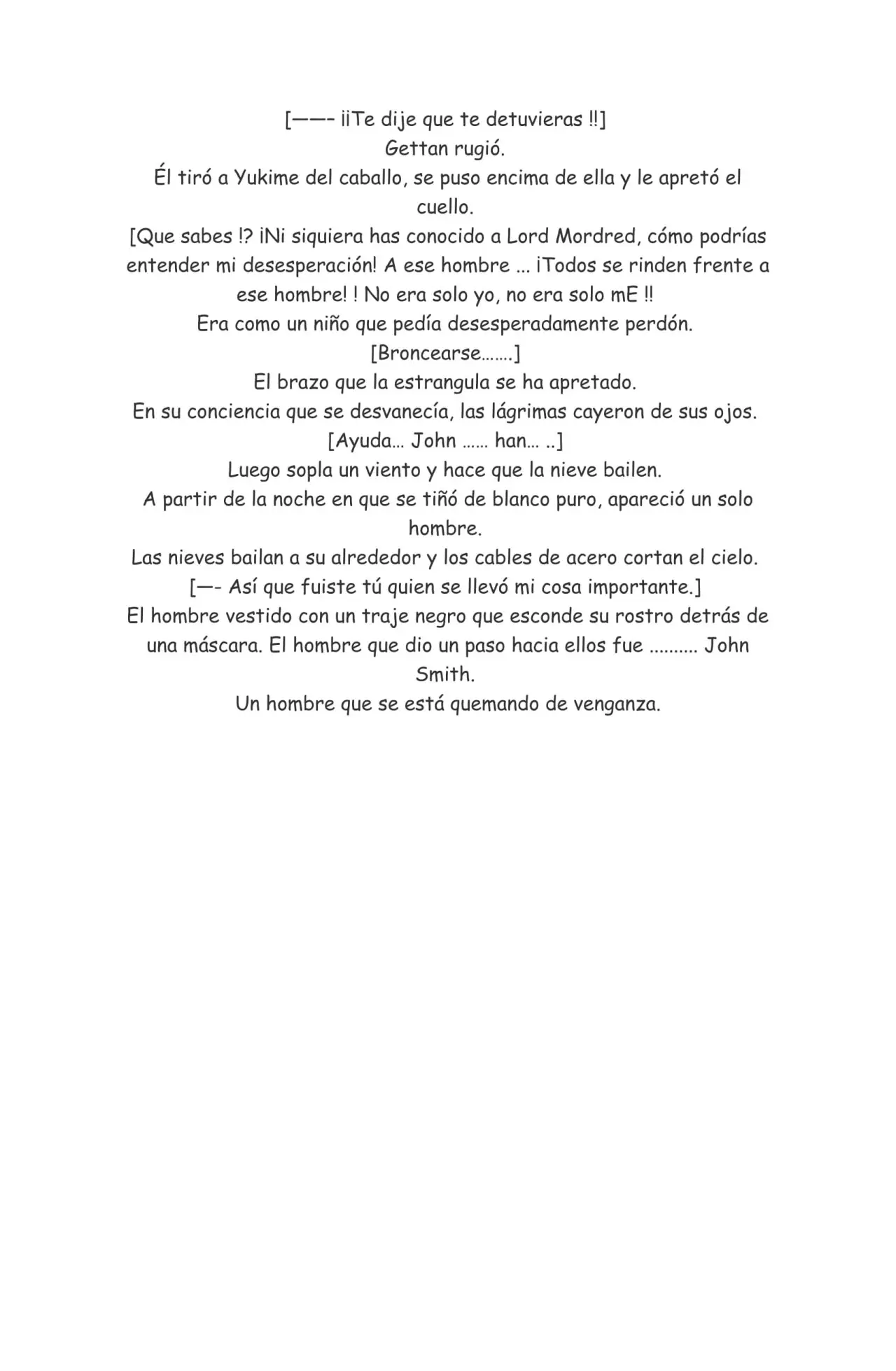 [——- ¡¡Te dije que te detuvieras !!]
Gettan rugió.
Él tiró a Yukime del caballo, se puso encima de ella y le apretó el cuello.
[Que sabes !? ¡Ni siquiera has conocido a Lord Mordred, cómo podrías entender mi desesperación! A ese hombre ... ¡Todos se rinden frente a ese hombre! ! No era solo yo, no era solo mE !!
Era como un niño que pedía desesperadamente perdón.
[Broncearse…….]
El brazo que la estrangula se ha apretado.
En su conciencia que se desvanecía, las lágrimas cayeron de sus ojos.
[Ayuda… John …… han… ..]
Luego sopla un viento y hace que la nieve bailen.
A partir de la noche en que se tiñó de blanco puro, apareció un solo hombre.
Las nieves bailan a su alrededor y los cables de acero cortan el cielo.
[—- Así que fuiste tú quien se llevó mi cosa importante.]
El hombre vestido con un traje negro que esconde su rostro detrás de una máscara. El hombre que dio un paso hacia ellos fue .......... John Smith.
Un hombre que se está quemando de venganza.